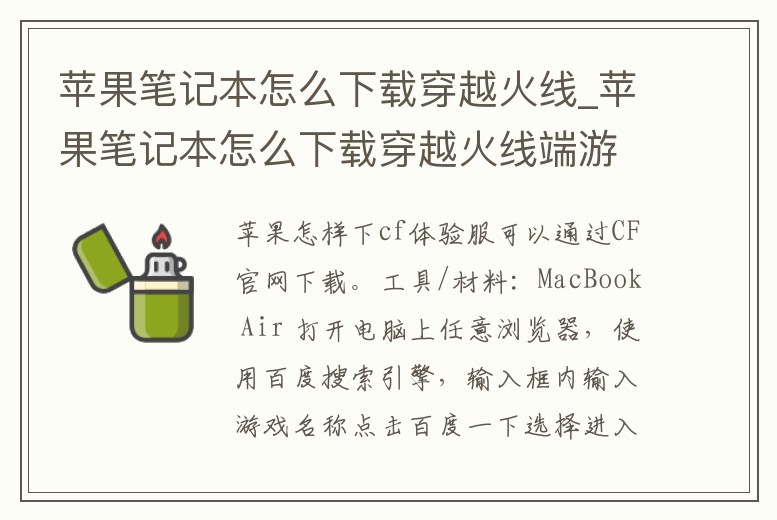 苹果笔记本怎么下载穿越火线_苹果笔记本怎么下载穿越火线端游

苹果怎样下cf体验服可以通过CF官网下载。工具/材料：MacBook Air 打开电脑上任意浏览器，使用百度搜索引擎，输入框内输入游戏名称点击百度一下选择进入